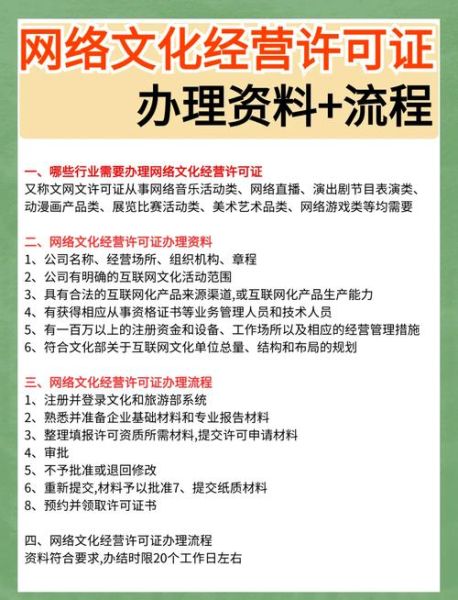 网络文化经营许可证
办理资料+流程

一、哪些行业需要办理网络文化经营许可证
又称文网文许可证从事网络音乐活动类、网络直播、演出剧节目表演类、动漫画产品类、展览比赛活动类、美术艺术品类、网络游戏类等均需要

二、网络文化经营许可证办理资料
1、公司名称、经营场所、组织机构、章程
2、公司有明确的互联网文化活动范围
3、具有合法的互联网化产品来源渠道,或互联网化产品生产能力
4、有获得相应从事资格证书等业务管理人员和技术人员
5、有一百万以上的注册资金和设备、工作场所以及相应的经营管理措施
6、符合文化部关于互联网文化单位总量、结构和布局的规划

三、网络文化经营许可证办理流程
1、注册并登录文化和旅游部系统
2、熟悉并准备企业基础材料和专业报告材料
3、整理填报许可资质所需材料,提交许可申请材料
4、审批
5、不予批准或退回修改
6、重新提交,材料予以批准7、提交纸质材料
8、预约并领取许可证书

四、网络文化经营许可证办理流程
资料符合要求,办结时限20个工作日左右